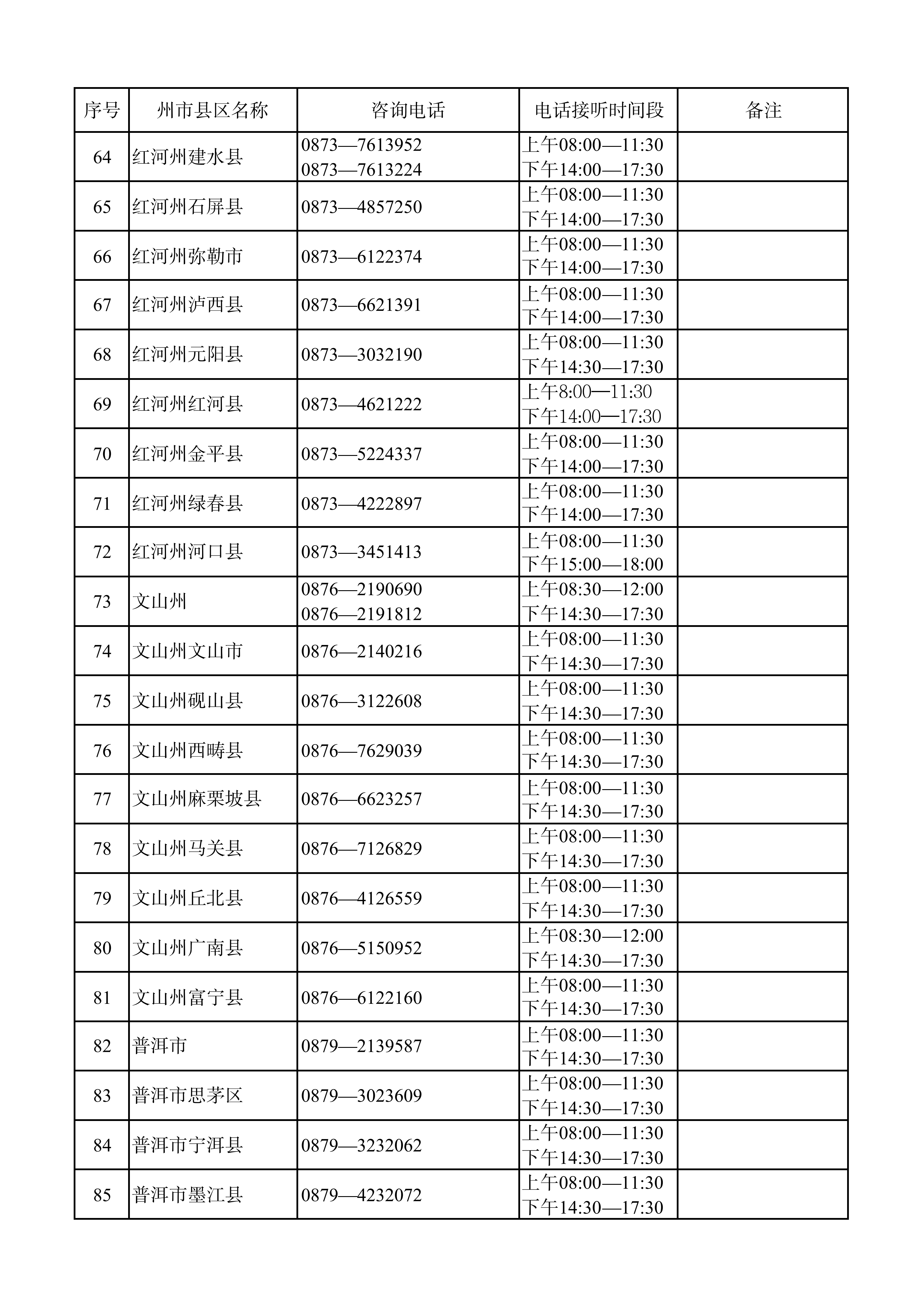 | 序号 | 州市县区名称 | 咨询电话 | 电话接听时间段 | 备注 |
|---|---|---|---|---|
| 64 | 红河州建水县 | 0873—7613952 0873—7613224 | 上午08:00—11:30 下午14:00—17:30 | |
| 65 | 红河州石屏县 | 0873—4857250 | 上午08:00—11:30 下午14:00—17:30 | |
| 66 | 红河州弥勒市 | 0873—6122374 | 上午08:00—11:30 下午14:00—17:30 | |
| 67 | 红河州泸西县 | 0873—6621391 | 上午08:00—11:30 下午14:00—17:30 | |
| 68 | 红河州元阳县 | 0873—3032190 | 上午08:00—11:30 下午14:30—17:30 | |
| 69 | 红河州红河县 | 0873—4621222 | 上午8:00—11:30 下午14:00—17:30 | |
| 70 | 红河州金平县 | 0873—5224337 | 上午08:00—11:30 下午14:00—17:30 | |
| 71 | 红河州绿春县 | 0873—4222897 | 上午08:00—11:30 下午14:00—17:30 | |
| 72 | 红河州河口县 | 0873—3451413 | 上午08:00—11:30 下午15:00—18:00 | |
| 73 | 文山州 | 0876—2190690 0876—2191812 | 上午08:30—12:00 下午14:30—17:30 | |
| 74 | 文山州文山市 | 0876—2140216 | 上午08:00—11:30 下午14:30—17:30 | |
| 75 | 文山州砚山县 | 0876—3122608 | 上午08:00—11:30 下午14:30—17:30 | |
| 76 | 文山州西畴县 | 0876—7629039 | 上午08:00—11:30 下午14:30—17:30 | |
| 77 | 文山州麻栗坡县 | 0876—6623257 | 上午08:00—11:30 下午14:30—17:30 | |
| 78 | 文山州马关县 | 0876—7126829 | 上午08:00—11:30 下午14:30—17:30 | |
| 79 | 文山州丘北县 | 0876—4126559 | 上午08:00—11:30 下午14:30—17:30 | |
| 80 | 文山州广南县 | 0876—5150952 | 上午08:30—12:00 下午14:30—17:30 | |
| 81 | 文山州富宁县 | 0876—6122160 | 上午08:00—11:30 下午14:30—17:30 | |
| 82 | 普洱市 | 0879—2139587 | 上午08:00—11:30 下午14:30—17:30 | |
| 83 | 普洱市思茅区 | 0879—3023609 | 上午08:00—11:30 下午14:30—17:30 | |
| 84 | 普洱市宁洱县 | 0879—3232062 | 上午08:00—11:30 下午14:30—17:30 | |
| 85 | 普洱市墨江县 | 0879—4232072 | 上午08:00—11:30 下午14:30—17:30 | |